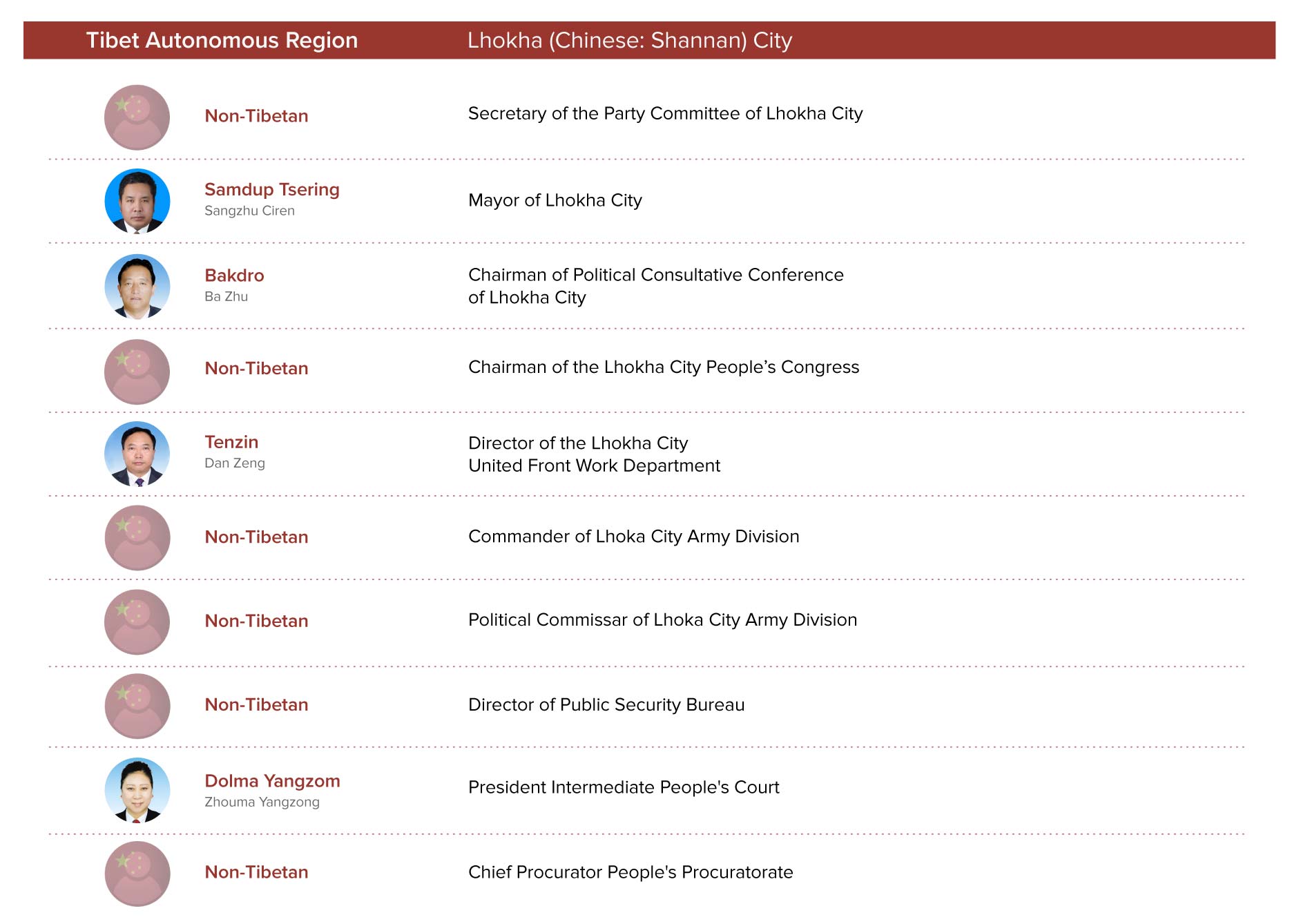 Tibet Autonomous Region

Lhokha (Chinese: Shannan) City

Non-Tibetan

Secretary of the Party Committee of Lhokha City

Samdup Tsering
Sangzhu Ciren

Mayor of Lhokha City

Bakdro
Ba Zhu

Chairman of Political Consultative Conference of Lhokha City

Non-Tibetan

Chairman of the Lhokha City People's Congress

Tenzin
Dan Zeng

Director of the Lhokha City United Front Work Department

Non-Tibetan

Commander of Lhoka City Army Division

Non-Tibetan

Political Commissar of Lhoka City Army Division

Non-Tibetan

Director of Public Security Bureau

Dolma Yangzom
Zhouma Yangzong

President Intermediate People's Court

Non-Tibetan

Chief Procurator People's Procuratorate